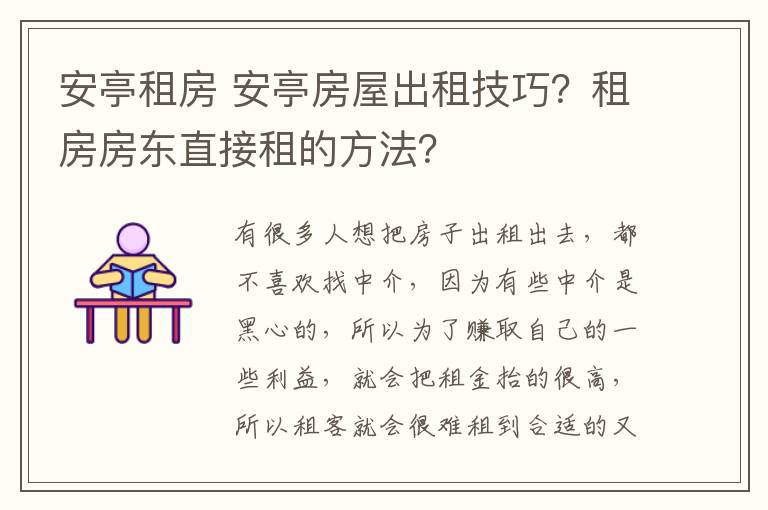 安亭租房 安亭房屋出租技巧？租房房东直接租的方法？

有很多人想把房子出租出去，都不喜欢找中介，因为有些中介是黑心的，所以为了赚取自己的一些利益，就会把租金抬的很高，所以租客就会很难租到合适的又